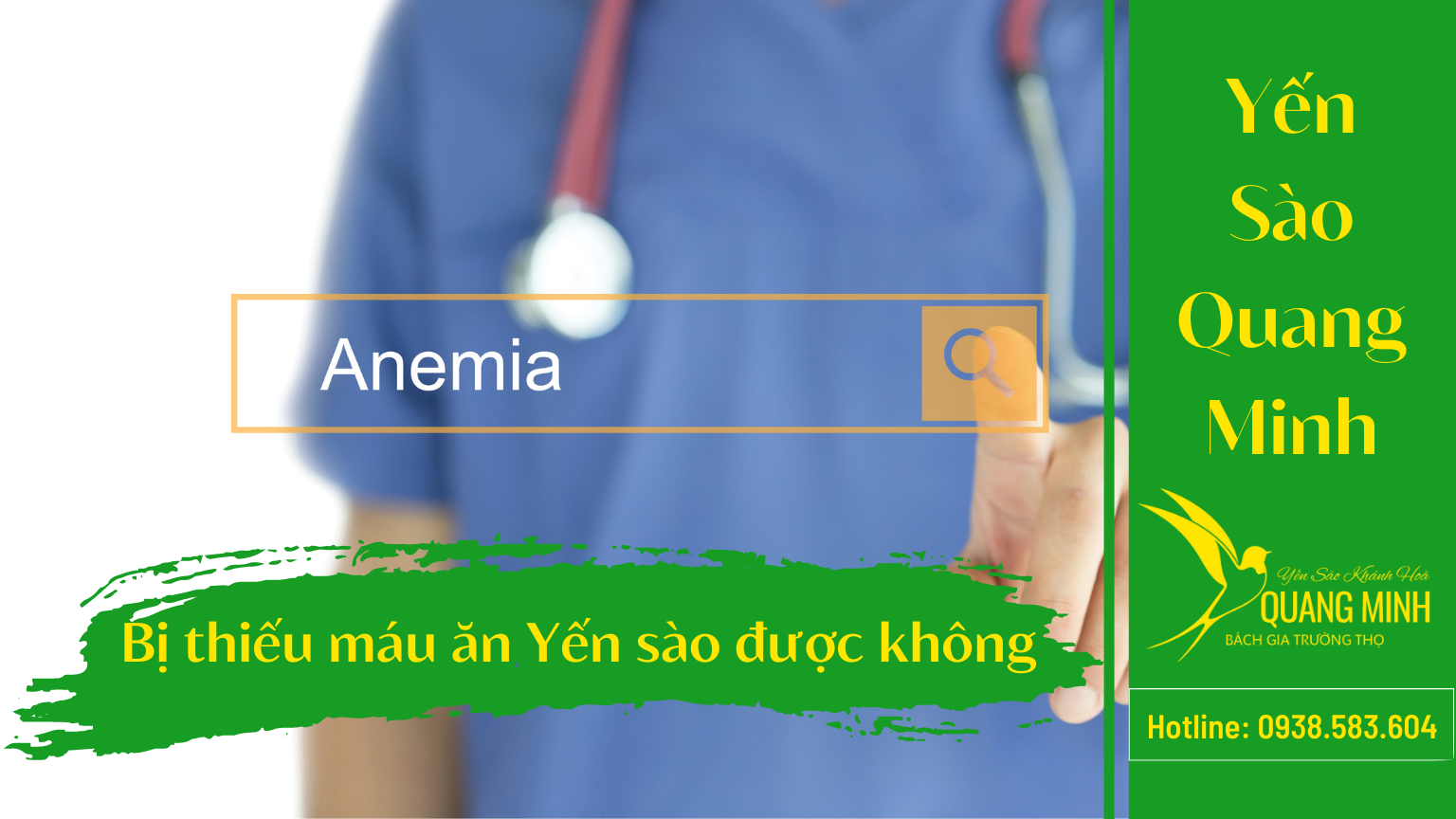 Anemia

Bị thiếu máu ăn Yến sào được không

Yến Sào Quang Minh

Yến Sào Khánh Hoà
QUANG MINH
BÁCH GIA TRƯỜNG THỌ

Hotline: 0938.583.604